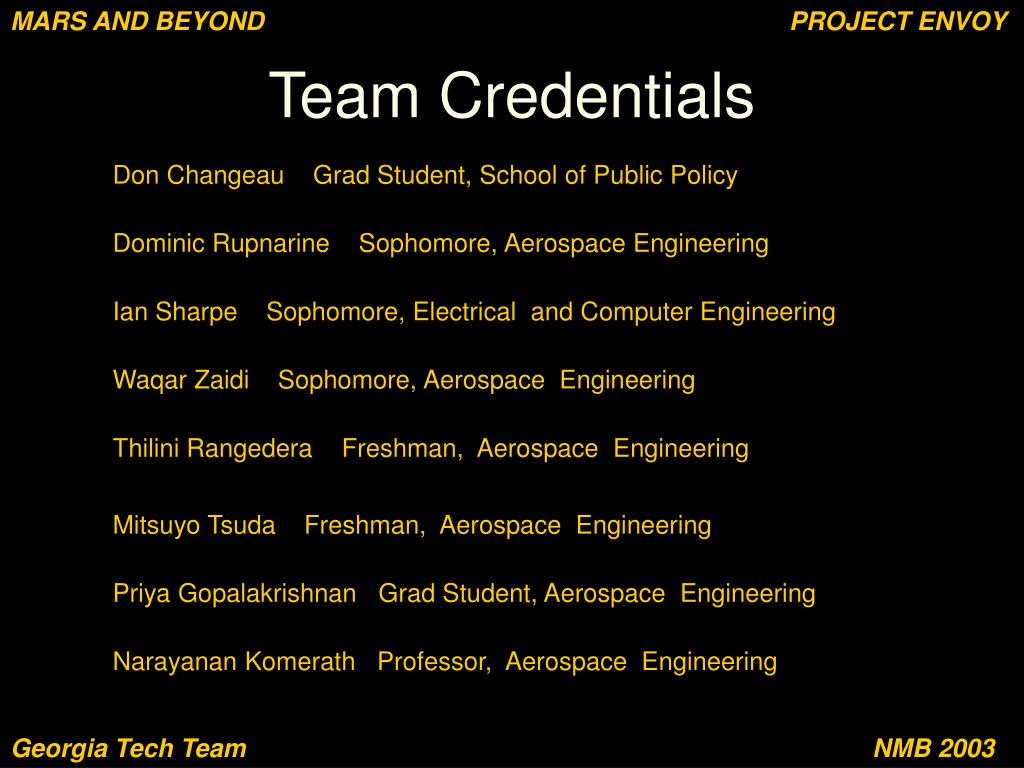 MARS AND BEYOND

PROJECT ENVOY

Team Credentials

Don Changeau Grad Student, School of Public Policy

Dominic Rupnarine Sophomore, Aerospace Engineering

Ian Sharpe Sophomore, Electrical and Computer Engineering

Waqar Zaidi Sophomore, Aerospace Engineering

Thilini Rangedera Freshman, Aerospace Engineering

Mitsuyo Tsuda Freshman, Aerospace Engineering

Priya Gopalakrishnan Grad Student, Aerospace Engineering

Narayanan Komerath Professor, Aerospace Engineering

Georgia Tech Team

NMB 2003